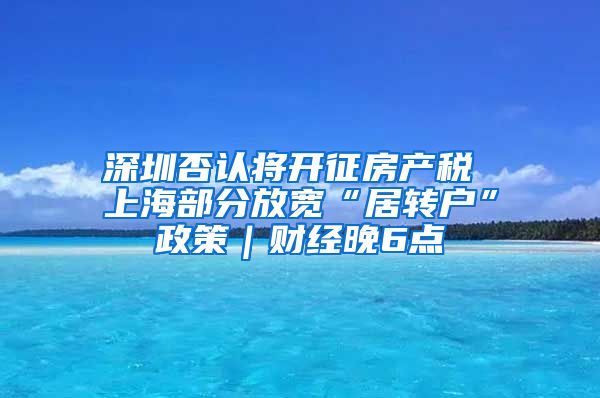 深圳否认将开征房产税 上海部分放宽“居转户”政策｜财经晚6点